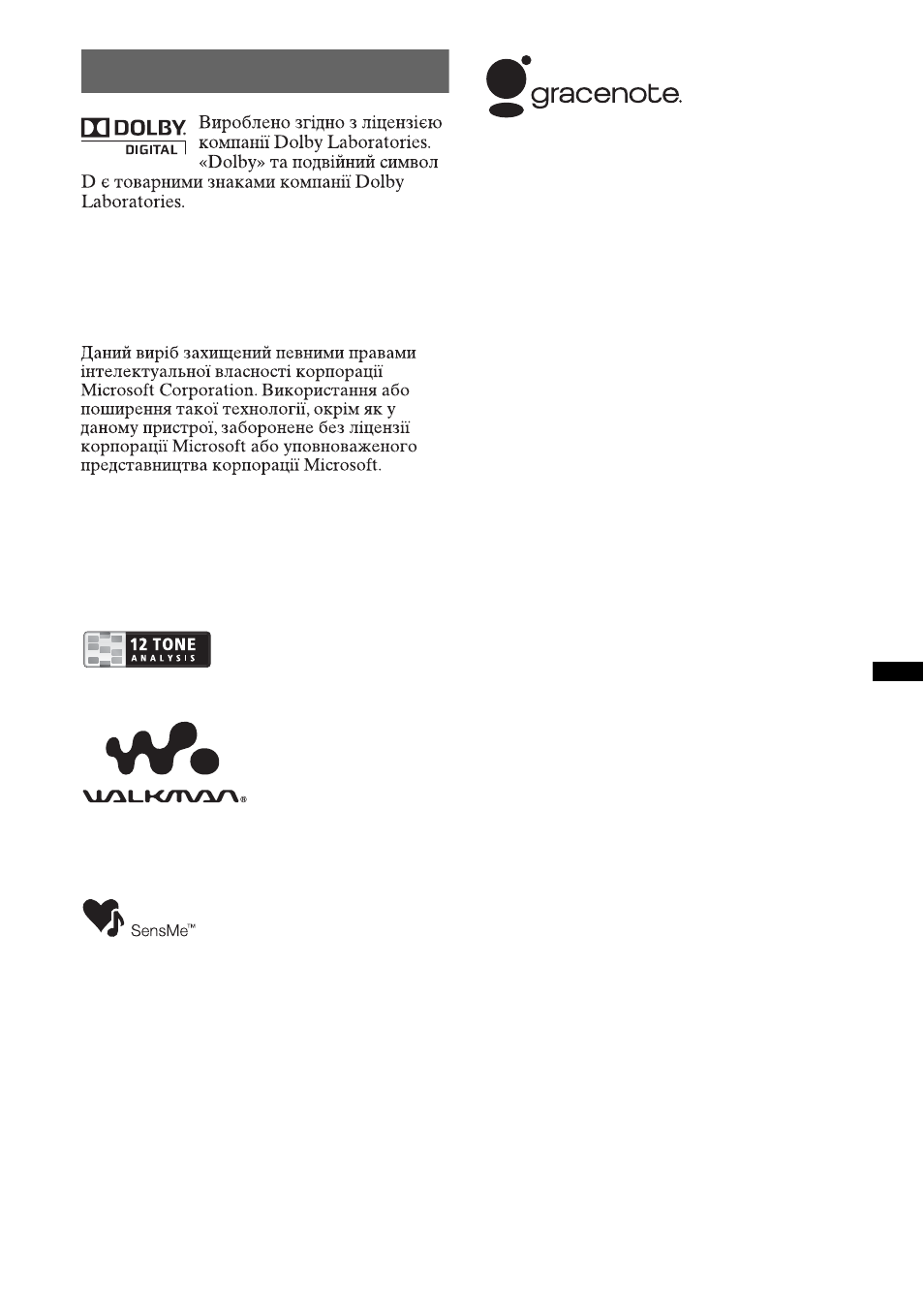 DOLBY DIGITAL

Вироблено згідно з ліцензією компанії Dolby Laboratories. «Dolby» та подвійний символ D є товарними знаками компанії Dolby Laboratories.

Даний виріб захищений певними правами інтелектуальної власності корпорації Microsoft Corporation. Використання або поширення такої технології, окрім як у даному пристрої, заборонене без ліцензії корпорації Microsoft або уповноваженого представництва корпорації Microsoft.

12 TONE ANALYSIS

WALKMAN®

SensMe™

gracenote.